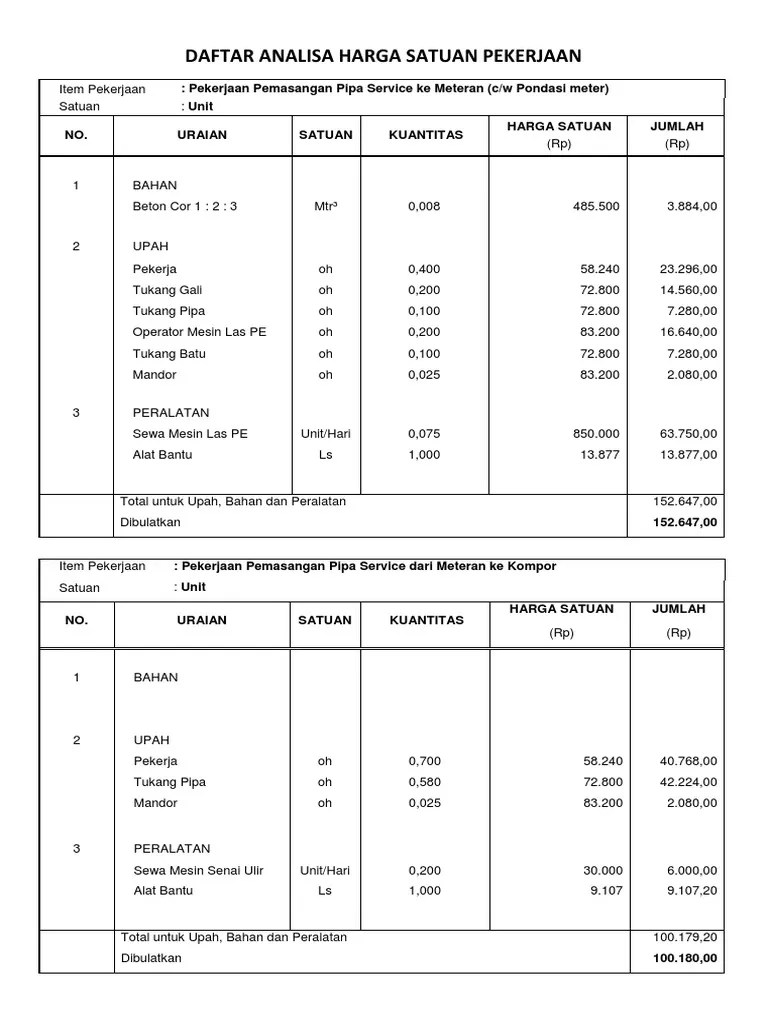 DAFTAR ANALISA HARGA SATUAN PEKERJAAN

Item Pekerjaan : Pekerjaan Pemasangan Pipa Service ke Meteran (c/w Pondasi meter)
Satuan : Unit

| NO. | URAIAN | SATUAN | KUANTITAS | HARGA SATUAN (Rp) | JUMLAH (Rp) |
|---|---|---|---|---|---|
| 1 | BAHAN | | | | |
| | Beton Cor 1 : 2 : 3 | Mtr³ | 0,008 | 485.500 | 3.884,00 |
| 2 | UPAH | | | | |
| | Pekerja | oh | 0,400 | 58.240 | 23.296,00 |
| | Tukang Gali | oh | 0,200 | 72.800 | 14.560,00 |
| | Tukang Pipa | oh | 0,100 | 72.800 | 7.280,00 |
| | Operator Mesin Las PE | oh | 0,200 | 83.200 | 16.640,00 |
| | Tukang Batu | oh | 0,100 | 72.800 | 7.280,00 |
| | Mandor | oh | 0,025 | 83.200 | 2.080,00 |
| 3 | PERALATAN | | | | |
| | Sewa Mesin Las PE | Unit/Hari | 0,075 | 850.000 | 63.750,00 |
| | Alat Bantu | Ls | 1,000 | 13.877 | 13.877,00 |
| | Total untuk Upah, Bahan dan Peralatan | | | | 152.647,00 |
| | Dibulatkan | | | | 152.647,00 |

Item Pekerjaan : Pekerjaan Pemasangan Pipa Service dari Meteran ke Kompor
Satuan : Unit

| NO. | URAIAN | SATUAN | KUANTITAS | HARGA SATUAN (Rp) | JUMLAH (Rp) |
|---|---|---|---|---|---|
| 1 | BAHAN | | | | |
| 2 | UPAH | | | | |
| | Pekerja | oh | 0,700 | 58.240 | 40.768,00 |
| | Tukang Pipa | oh | 0,580 | 72.800 | 42.224,00 |
| | Mandor | oh | 0,025 | 83.200 | 2.080,00 |
| 3 | PERALATAN | | | | |
| | Sewa Mesin Senai Ulir | Unit/Hari | 0,200 | 30.000 | 6.000,00 |
| | Alat Bantu | Ls | 1,000 | 9.107 | 9.107,20 |
| | Total untuk Upah, Bahan dan Peralatan | | | | 100.179,20 |
| | Dibulatkan | | | | 100.180,00 |